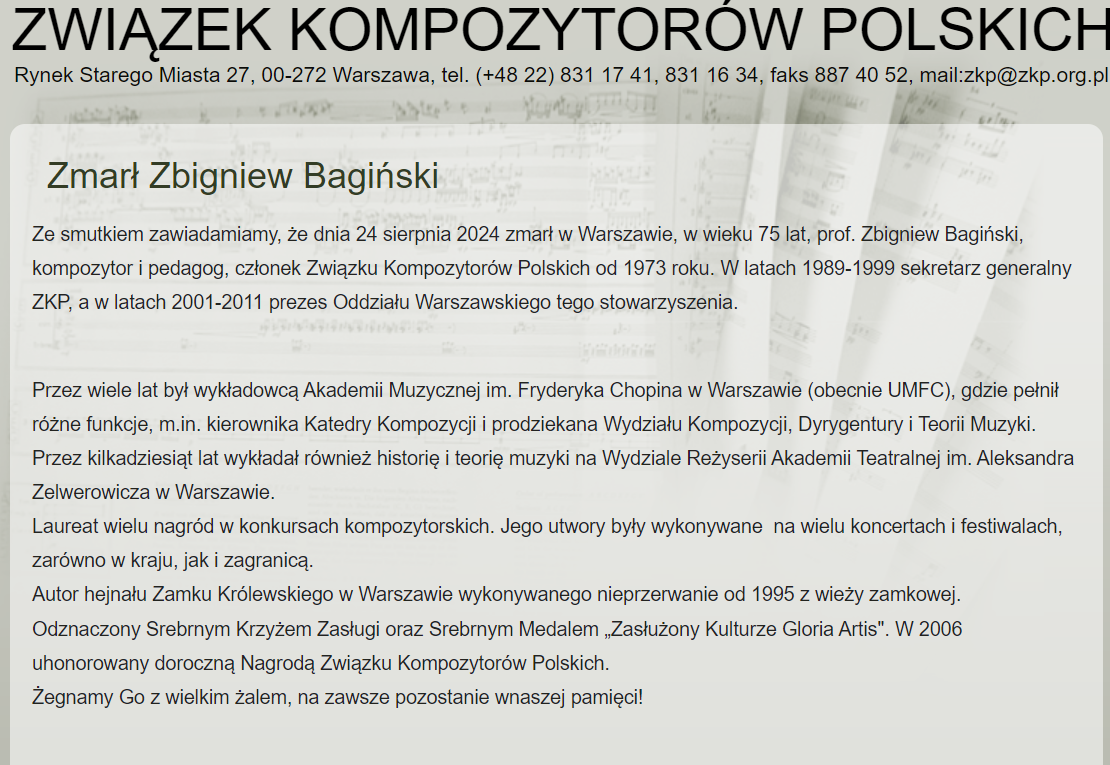 ZWIĄZEK KOMPOZYTORÓW POLSKICH
Rynek Starego Miasta 27, 00-272 Warszawa, tel. (+48 22) 831 17 41, 831 16 34, faks 887 40 52, mail:zkp@zkp.org.pl

Zmarł Zbigniew Bagiński

Ze smutkiem zawiadamiamy, że dnia 24 sierpnia 2024 zmarł w Warszawie, w wieku 75 lat, prof. Zbigniew Bagiński, kompozytor i pedagog, członek Związku Kompozytorów Polskich od 1973 roku. W latach 1989-1999 sekretarz generalny ZKP, a w latach 2001-2011 prezes Oddziału Warszawskiego tego stowarzyszenia.

Przez wiele lat był wykładowcą Akademii Muzycznej im. Fryderyka Chopina w Warszawie (obecnie UMFC), gdzie pełnił różne funkcje, m.in. kierownika Katedry Kompozycji i prodziekana Wydziału Kompozycji, Dyrygentury i Teorii Muzyki.
Przez kilkadziesiąt lat wykładał również historię i teorię muzyki na Wydziale Reżyserii Akademii Teatralnej im. Aleksandra Zelwerowicza w Warszawie.
Laureat wielu nagród w konkursach kompozytorskich. Jego utwory były wykonywane na wielu koncertach i festiwalach, zarówno w kraju, jak i zagranicą.
Autor hejnału Zamku Królewskiego w Warszawie wykonywanego nieprzerwanie od 1995 z wieży zamkowej.
Odznaczony Srebrnym Krzyżem Zasługi oraz Srebrnym Medalem „Zasłużony Kulturze Gloria Artis". W 2006 uhonorowany doroczną Nagrodą Związku Kompozytorów Polskich.
Żegnamy Go z wielkim żalem, na zawsze pozostanie wnaszej pamięci!